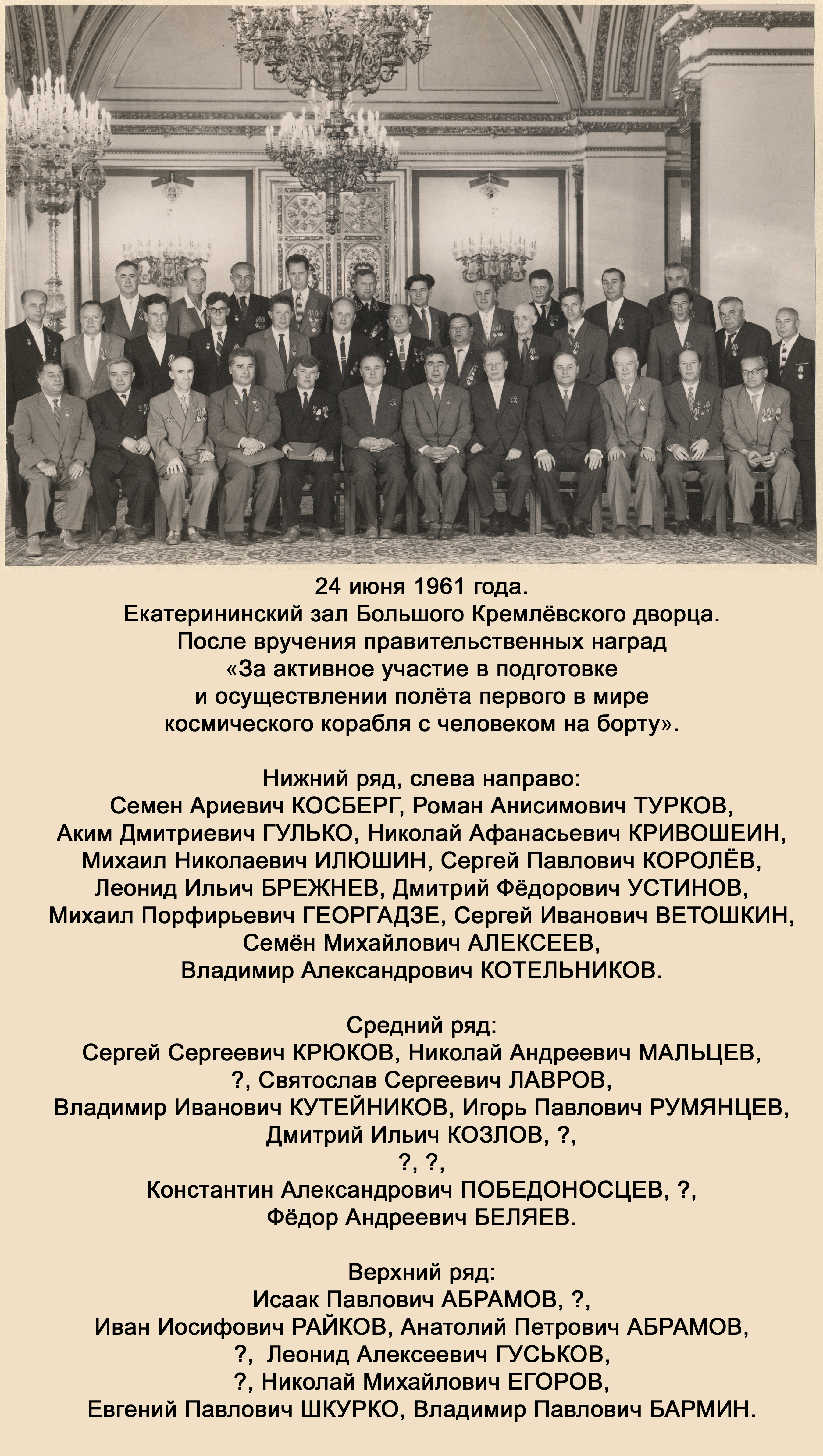 24 июня 1961 года.
Екатерининский зал Большого Кремлёвского дворца.
После вручения правительственных наград
«За активное участие в подготовке
и осуществлении полёта первого в мире
космического корабля с человеком на борту».

Нижний ряд, слева направо:
Семен Ариевич КОСБЕРГ, Роман Анисимович ТУРКОВ,
Аким Дмитриевич ГУЛЬКО, Николай Афанасьевич КРИВОШЕИН,
Михаил Николаевич ИЛЮШИН, Сергей Павлович КОРОЛЁВ,
Леонид Ильич БРЕЖНЕВ, Дмитрий Фёдорович УСТИНОВ,
Михаил Порфирьевич ГЕОРГАДЗЕ, Сергей Иванович ВЕТОШКИН,
Семён Михайлович АЛЕКСЕЕВ,
Владимир Александрович КОТЕЛЬНИКОВ.

Средний ряд:
Сергей Сергеевич КРЮКОВ, Николай Андреевич МАЛЬЦЕВ,
?, Святослав Сергеевич ЛАВРОВ,
Владимир Иванович КУТЕЙНИКОВ, Игорь Павлович РУМЯНЦЕВ,
Дмитрий Ильич КОЗЛОВ, ?,
?, ?,
Константин Александрович ПОБЕДОНОСЦЕВ, ?,
Фёдор Андреевич БЕЛЯЕВ.

Верхний ряд:
Исаак Павлович АБРАМОВ, ?,
Иван Иосифович РАЙКОВ, Анатолий Петрович АБРАМОВ,
?, Леонид Алексеевич ГУСЬКОВ,
?, Николай Михайлович ЕГОРОВ,
Евгений Павлович ШКУРКО, Владимир Павлович БАРМИН.